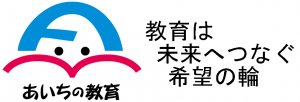 あいちの教育

教育は
未来へつなぐ
希望の輪